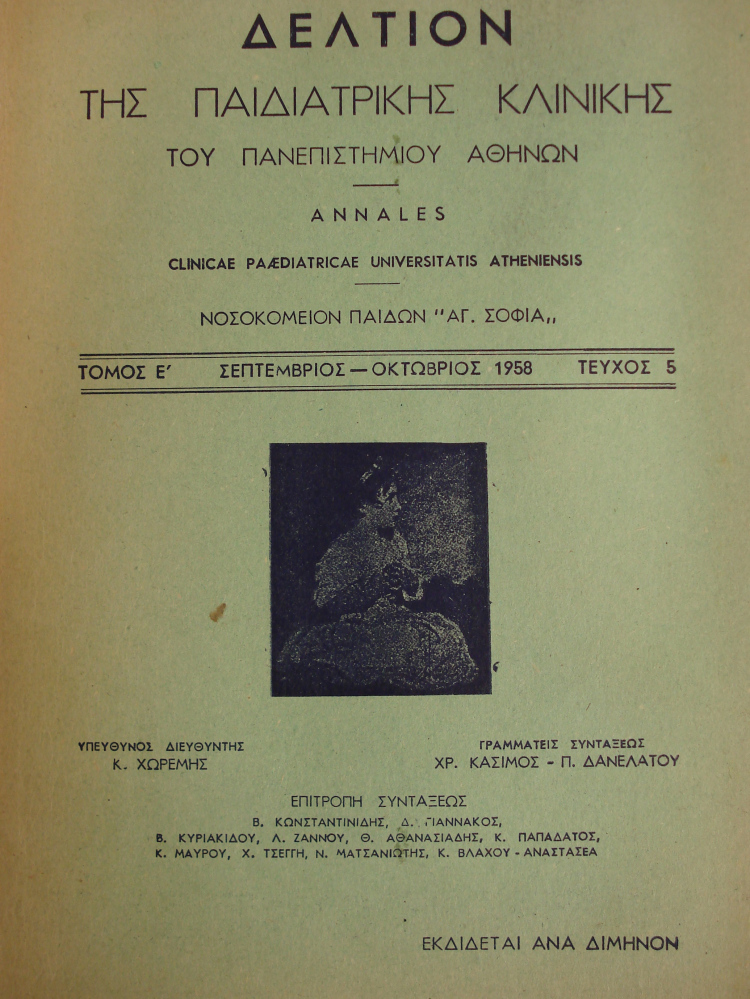 ΔΕΛΤΙΟΝ

ΤΗΣ ΠΑΙΔΙΑΤΡΙΚΗΣ ΚΛΙΝΙΚΗΣ

ΤΟΥ ΠΑΝΕΠΙΣΤΗΜΙΟΥ ΑΘΗΝΩΝ

ANNALES

CLINICAE PAÆDIATRICAE UNIVERSITATIS ATHENIENSIS

ΝΟΣΟΚΟΜΕΙΟΝ ΠΑΙΔΩΝ "ΑΓ. ΣΟΦΙΑ,,

ΤΟΜΟΣ Ε΄ ΣΕΠΤΕΜΒΡΙΟΣ — ΟΚΤΩΒΡΙΟΣ 1958 ΤΕΥΧΟΣ 5

ΥΠΕΥΘΥΝΟΣ ΔΙΕΥΘΥΝΤΗΣ
Κ. ΧΩΡΕΜΗΣ

ΓΡΑΜΜΑΤΕΙΣ ΣΥΝΤΑΞΕΩΣ
ΧΡ. ΚΑΣΙΜΟΣ - Π. ΔΑΝΕΛΑΤΟΥ

ΕΠΙΤΡΟΠΗ ΣΥΝΤΑΞΕΩΣ
Β. ΚΩΝΣΤΑΝΤΙΝΙΔΗΣ, Δ. ΓΙΑΝΝΑΚΟΣ,
Β. ΚΥΡΙΑΚΙΔΟΥ, Λ. ΖΑΝΝΟΥ, Θ. ΑΘΑΝΑΣΙΑΔΗΣ, Κ. ΠΑΠΑΔΑΤΟΣ,
Κ. ΜΑΥΡΟΥ, Χ. ΤΣΕΓΓΗ, Ν. ΜΑΤΣΑΝΙΩΤΗΣ, Κ. ΒΛΑΧΟΥ - ΑΝΑΣΤΑΣΕΑ

ΕΚΔΙΔΕΤΑΙ ΑΝΑ ΔΙΜΗΝΟΝ